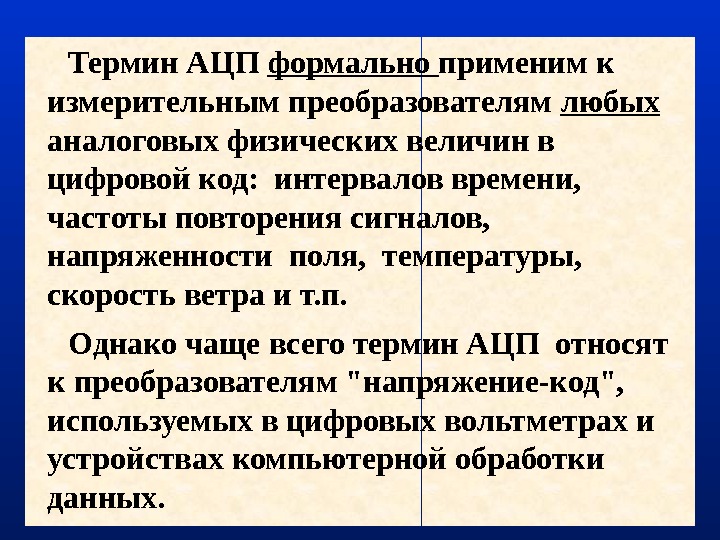 Термин АЦП формально применим к измерительным преобразователям любых аналоговых физических величин в цифровой код: интервалов времени, частоты повторения сигналов, напряженности поля, температуры, скорость ветра и т.п.

Однако чаще всего термин АЦП относят к преобразователям "напряжение-код", используемых в цифровых вольтметрах и устройствах компьютерной обработки данных.